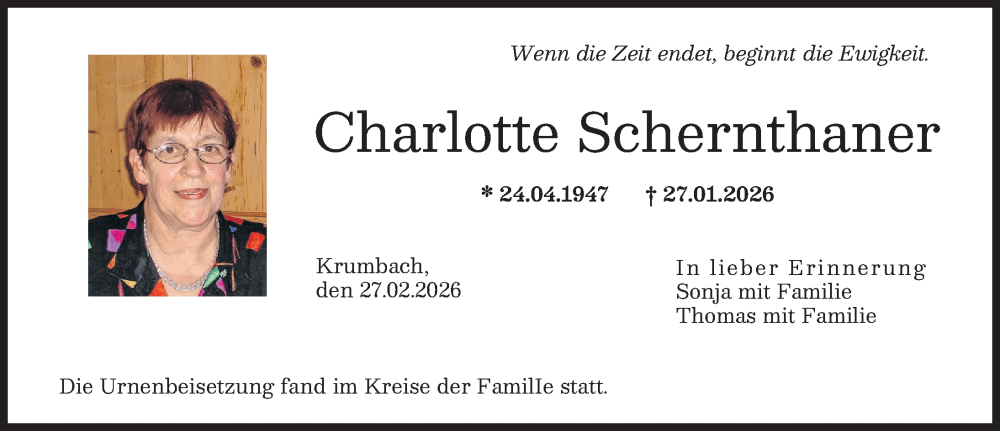 Wenn die Zeit endet, beginnt die Ewigkeit.

Charlotte Schernthaner

* 24.04.1947 † 27.01.2026

Krumbach,
den 27.02.2026

In lieber Erinnerung
Sonja mit Familie
Thomas mit Familie

Die Urnenbeisetzung fand im Kreise der Familie statt.